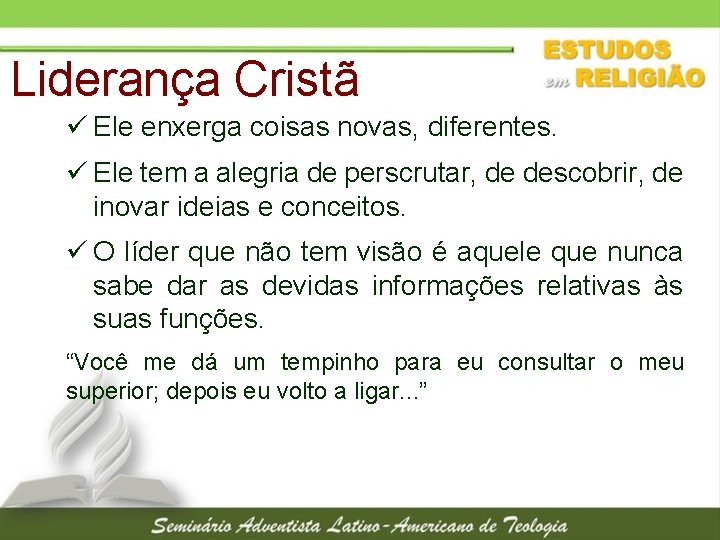 Liderança Cristã

ESTUDOS em RELIGIÃO

✓ Ele enxerga coisas novas, diferentes.

✓ Ele tem a alegria de perscrutar, de descobrir, de inovar ideias e conceitos.

✓ O líder que não tem visão é aquele que nunca sabe dar as devidas informações relativas às suas funções.

“Você me dá um tempinho para eu consultar o meu superior; depois eu volto a ligar...”

Seminário Adventista Latino-Americano de Teologia